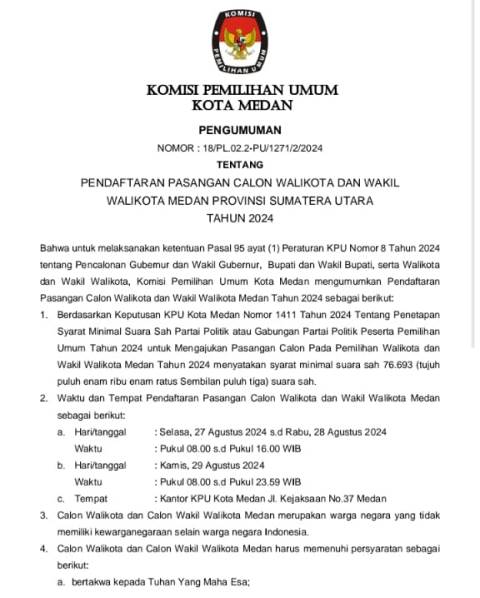 KOMISI PEMILIHAN UMUM

KOMISI PEMILIHAN UMUM
KOTA MEDAN

PENGUMUMAN

NOMOR : 18/PL.02.2-PU/1271/2/2024

TENTANG

PENDAFTARAN PASANGAN CALON WALIKOTA DAN WAKIL WALIKOTA MEDAN PROVINSI SUMATERA UTARA
TAHUN 2024

Bahwa untuk melaksanakan ketentuan Pasal 95 ayat (1) Peraturan KPU Nomor 8 Tahun 2024 tentang Pencalonan Gubemur dan Wakil Gubernur, Bupati dan Wakil Bupati, serta Walikota dan Wakil Walikota, Komisi Pemilihan Umum Kota Medan mengumumkan Pendaftaran Pasangan Calon Walikota dan Wakil Walikota Medan Tahun 2024 sebagai berikut:

1. Berdasarkan Keputusan KPU Kota Medan Nomor 1411 Tahun 2024 Tentang Penetapan Syarat Minimal Suara Sah Partai Politik atau Gabungan Partai Politik Peserta Pemilihan Umum Tahun 2024 untuk Mengajukan Pasangan Calon Pada Pemilihan Walikota dan Wakil Walikota Medan Tahun 2024 menyatakan syarat minimal suara sah 76.693 (tujuh puluh enam ribu enam ratus Sembilan puluh tiga) suara sah.

2. Waktu dan Tempat Pendaftaran Pasangan Calon Walikota dan Wakil Walikota Medan sebagai berikut:

a. Hari/tanggal : Selasa, 27 Agustus 2024 s.d Rabu, 28 Agustus 2024
Waktu : Pukul 08.00 s.d Pukul 16.00 WIB

b. Hari/tanggal : Kamis, 29 Agustus 2024
Waktu : Pukul 08.00 s.d Pukul 23.59 WIB

c. Tempat : Kantor KPU Kota Medan Jl. Kejaksaan No.37 Medan

3. Calon Walikota dan Calon Wakil Walikota Medan merupakan warga negara yang tidak memiliki kewarganegaraan selain warga negara Indonesia.

4. Calon Walikota dan Calon Wakil Walikota Medan harus memenuhi persyaratan sebagai berikut:

a. bertakwa kepada Tuhan Yang Maha Esa;